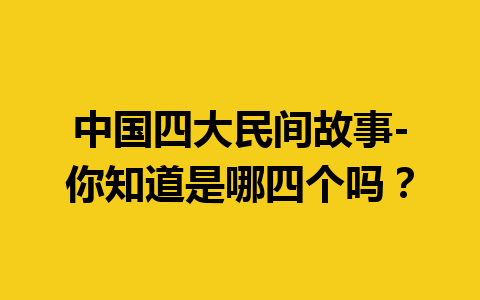 中国四大民间故事-你知道是哪四个吗？